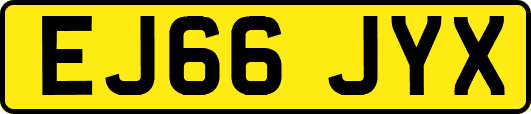 EJ66 JYX